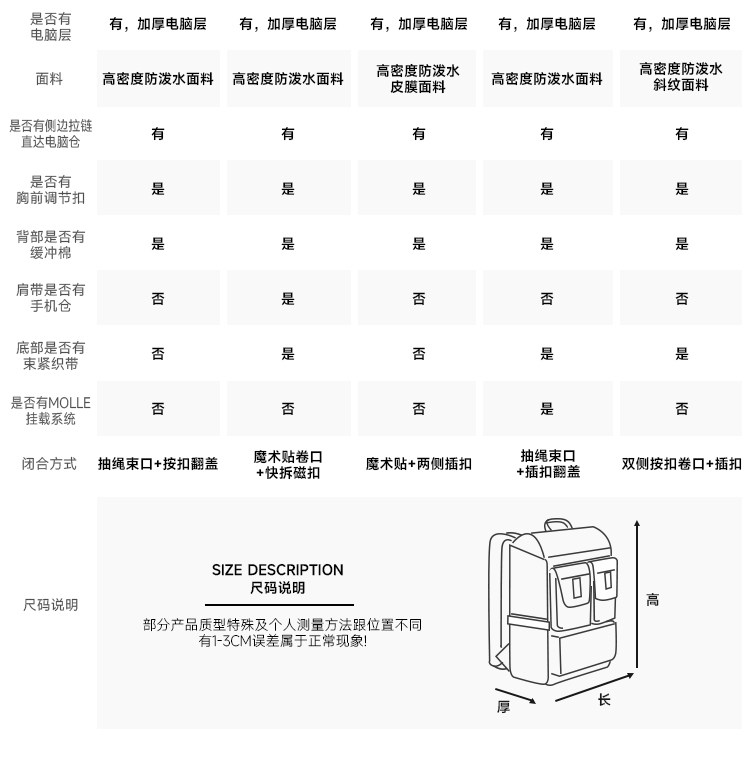 | 是否有电脑层 | 有，加厚电脑层 | 有，加厚电脑层 | 有，加厚电脑层 | 有，加厚电脑层 | 有，加厚电脑层 |
|---|---|---|---|---|---|
| 面料 | 高密度防泼水面料 | 高密度防泼水面料 | 高密度防泼水皮膜面料 | 高密度防泼水面料 | 高密度防泼水斜纹面料 |
| 是否有侧边拉链直达电脑仓 | 有 | 有 | 有 | 有 | 有 |
| 是否有胸前调节扣 | 是 | 是 | 是 | 是 | 是 |
| 背部是否有缓冲棉 | 是 | 是 | 是 | 是 | 是 |
| 肩带是否有手机仓 | 否 | 是 | 否 | 否 | 否 |
| 底部是否有束紧织带 | 否 | 是 | 否 | 是 | 是 |
| 是否有MOLLE挂载系统 | 否 | 否 | 否 | 是 | 否 |
| 闭合方式 | 抽绳束口+按扣翻盖 | 魔术贴卷口+快拆磁扣 | 魔术贴+两侧插扣 | 抽绳束口+插扣翻盖 | 双侧按扣卷口+插扣 |

尺码说明

SIZE DESCRIPTION
尺码说明

部分产品质型特殊及个人测量方法跟位置不同有1-3CM误差属于正常现象!

高
厚
长